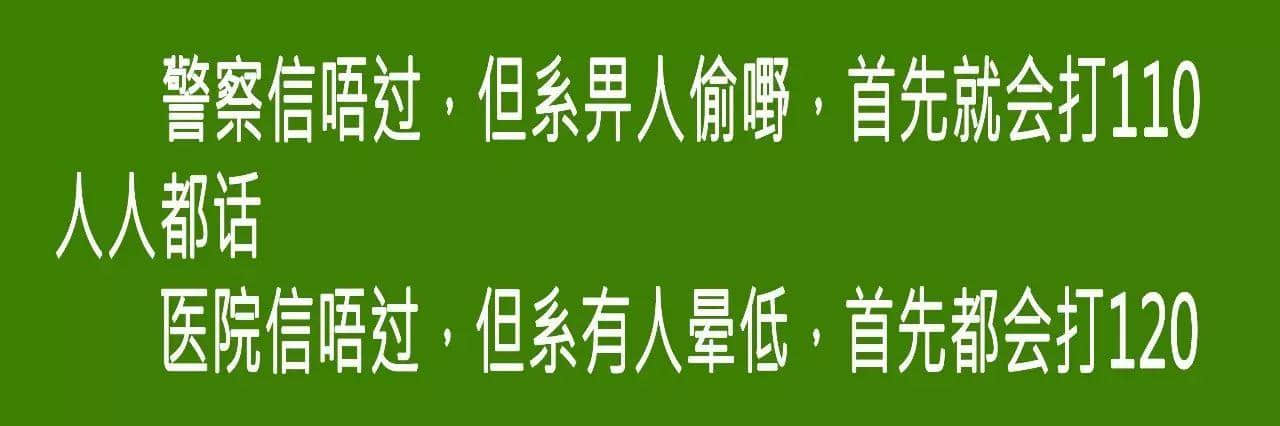 警察信唔过，但系畀人偷嘢，首先就会打110
人人都话
医院信唔过，但系有人晕低，首先都会打120